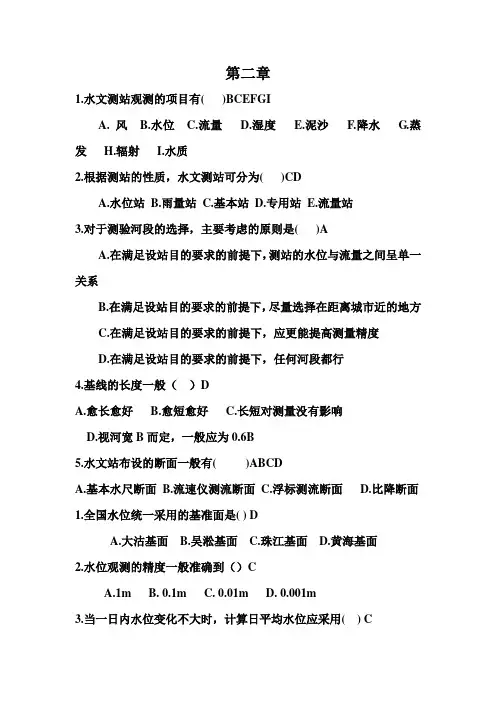 第二章

1.水文测站观测的项目有( )BCEFGI

A. 风 B.水位 C.流量 D.湿度 E.泥沙 F.降水 G.蒸发 H.辐射 I.水质

2.根据测站的性质，水文测站可分为( )CD

A.水位站 B.雨量站 C.基本站 D.专用站 E.流量站

3.对于测验河段的选择，主要考虑的原则是( )A

A.在满足设站目的要求的前提下，测站的水位与流量之间呈单一关系

B.在满足设站目的要求的前提下，尽量选择在距离城市近的地方

C.在满足设站目的要求的前提下，应更能提高测量精度

D.在满足设站目的要求的前提下，任何河段都行

4.基线的长度一般（ ）D

A.愈长愈好 B.愈短愈好 C.长短对测量没有影响

D.视河宽 B 而定，一般应为 0.6B

5.水文站布设的断面一般有( )ABCD

A.基本水尺断面 B.流速仪测流断面 C.浮标测流断面 D.比降断面

1.全国水位统一采用的基准面是( ) D

A.大沽基面 B.吴淞基面 C.珠江基面 D.黄海基面

2.水位观测的精度一般准确到（）C

A.1m B. 0.1m C. 0.01m D. 0.001m

3.当一日内水位变化不大时，计算日平均水位应采用( ) C